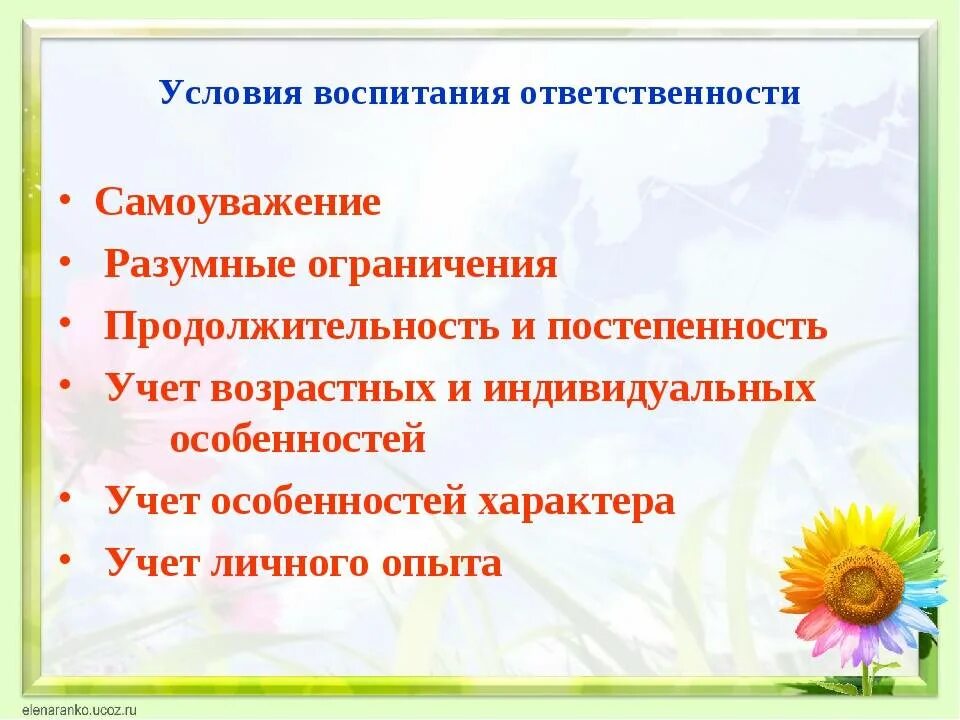 Условия воспитания ответственности

• Самоуважение
• Разумные ограничения
• Продолжительность и постепенность
• Учет возрастных и индивидуальных особенностей
• Учет особенностей характера
• Учет личного опыта

elenaranko.ucoz.ru